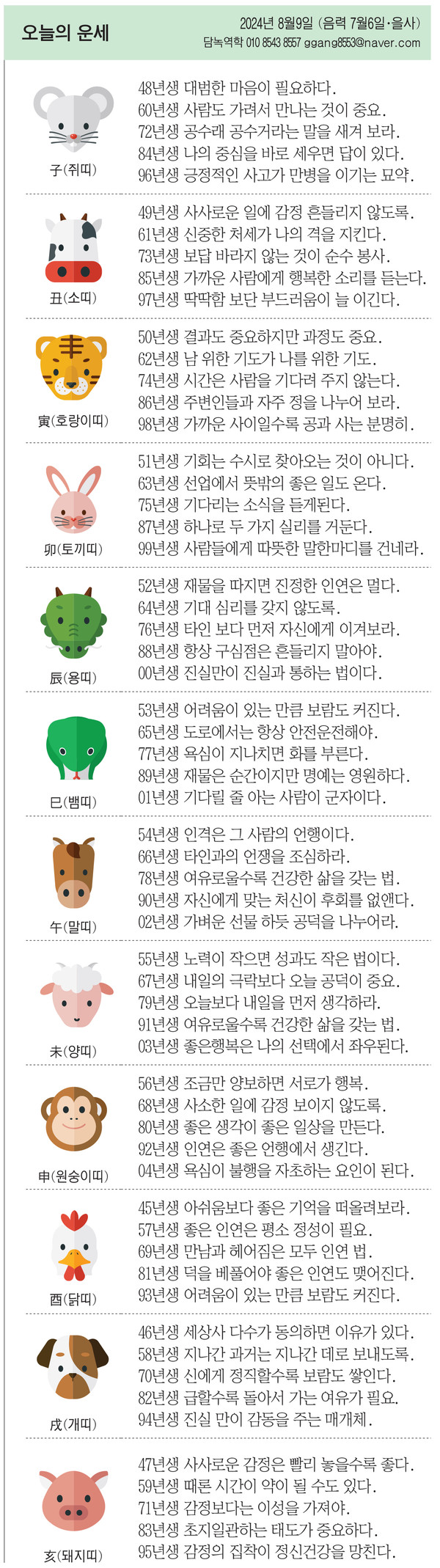 오늘의 운세

2024년 8월9일 (음력 7월6일·을사)
담녹역학 010 8543 8557 ggang8553@naver.com

子(쥐띠)
48년생 대범한 마음이 필요하다.
60년생 사람도 가려서 만나는 것이 중요.
72년생 공수래 공수거라는 말을 새겨 보라.
84년생 나의 중심을 바로 세우면 답이 있다.
96년생 긍정적인 사고가 만병을 이기는 묘약.

丑(소띠)
49년생 사사로운 일에 감정 흔들리지 않도록.
61년생 신중한 처세가 나의 격을 지킨다.
73년생 보답 바라지 않는 것이 순수 봉사.
85년생 가까운 사람에게 행복한 소리를 듣는다.
97년생 딱딱함 보단 부드러움이 늘 이긴다.

寅(호랑이띠)
50년생 결과도 중요하지만 과정도 중요.
62년생 남 위한 기도가 나를 위한 기도.
74년생 시간은 사람을 기다려 주지 않는다.
86년생 주변인들과 자주 정을 나누어 보라.
98년생 가까운 사이일수록 공과 사는 분명히.

卯(토끼띠)
51년생 기회는 수시로 찾아오는 것이 아니다.
63년생 선업에서 뜻밖의 좋은 일도 온다.
75년생 기다리는 소식을 듣게된다.
87년생 하나로 두 가지 실리를 거둔다.
99년생 사람들에게 따뜻한 말한마디를 건네라.

辰(용띠)
52년생 재물을 따지면 진정한 인연은 멀다.
64년생 기대 심리를 갖지 않도록.
76년생 타인 보다 먼저 자신에게 이겨보라.
88년생 항상 구심점은 흔들리지 말아야.
00년생 진실만이 진실과 통하는 법이다.

巳(뱀띠)
53년생 어려움이 있는 만큼 보람도 커진다.
65년생 도로에서는 항상 안전운전해야.
77년생 욕심이 지나치면 화를 부른다.
89년생 재물은 순간이지만 명예는 영원하다.
01년생 기다릴 줄 아는 사람이 군자이다.

午(말띠)
54년생 인격은 그 사람의 언행이다.
66년생 타인과의 언쟁을 조심하라.
78년생 여유로울수록 건강한 삶을 갖는 법.
90년생 자신에게 맞는 처신이 후회를 없앤다.
02년생 가벼운 선물 하듯 공덕을 나누어라.

未(양띠)
55년생 노력이 작으면 성과도 작은 법이다.
67년생 내일의 극락보다 오늘 공덕이 중요.
79년생 오늘보다 내일을 먼저 생각하라.
91년생 여유로울수록 건강한 삶을 갖는 법.
03년생 좋은행복은 나의 선택에서 좌우된다.

申(원숭이띠)
56년생 조금만 양보하면 서로가 행복.
68년생 사소한 일에 감정 보이지 않도록.
80년생 좋은 생각이 좋은 일상을 만든다.
92년생 인연은 좋은 언행에서 생긴다.
04년생 욕심이 불행을 자초하는 요인이 된다.

酉(닭띠)
45년생 아쉬움보다 좋은 기억을 떠올려보라.
57년생 좋은 인연은 평소 정성이 필요.
69년생 만남과 헤어짐은 모두 인연 법.
81년생 덕을 베풀어야 좋은 인연도 맺어진다.
93년생 어려움이 있는 만큼 보람도 커진다.

戌(개띠)
46년생 세상사 다수가 동의하면 이유가 있다.
58년생 지나간 과거는 지나간 데로 보내도록.
70년생 신에게 정직할수록 보람도 쌓인다.
82년생 급할수록 돌아서 가는 여유가 필요.
94년생 진실 만이 감동을 주는 매개체.

亥(돼지띠)
47년생 사사로운 감정은 빨리 놓을수록 좋다.
59년생 때론 시간이 약이 될 수도 있다.
71년생 감정보다는 이성을 가져야.
83년생 초지일관하는 태도가 중요하다.
95년생 감정의 집착이 정신건강을 망친다.